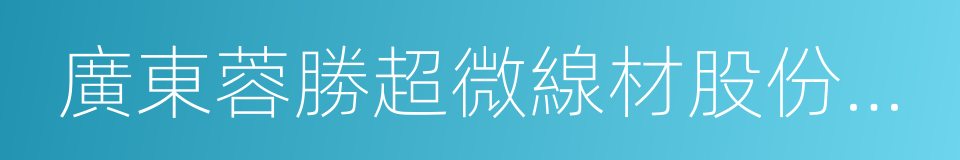 廣東蓉勝超微線材股份...